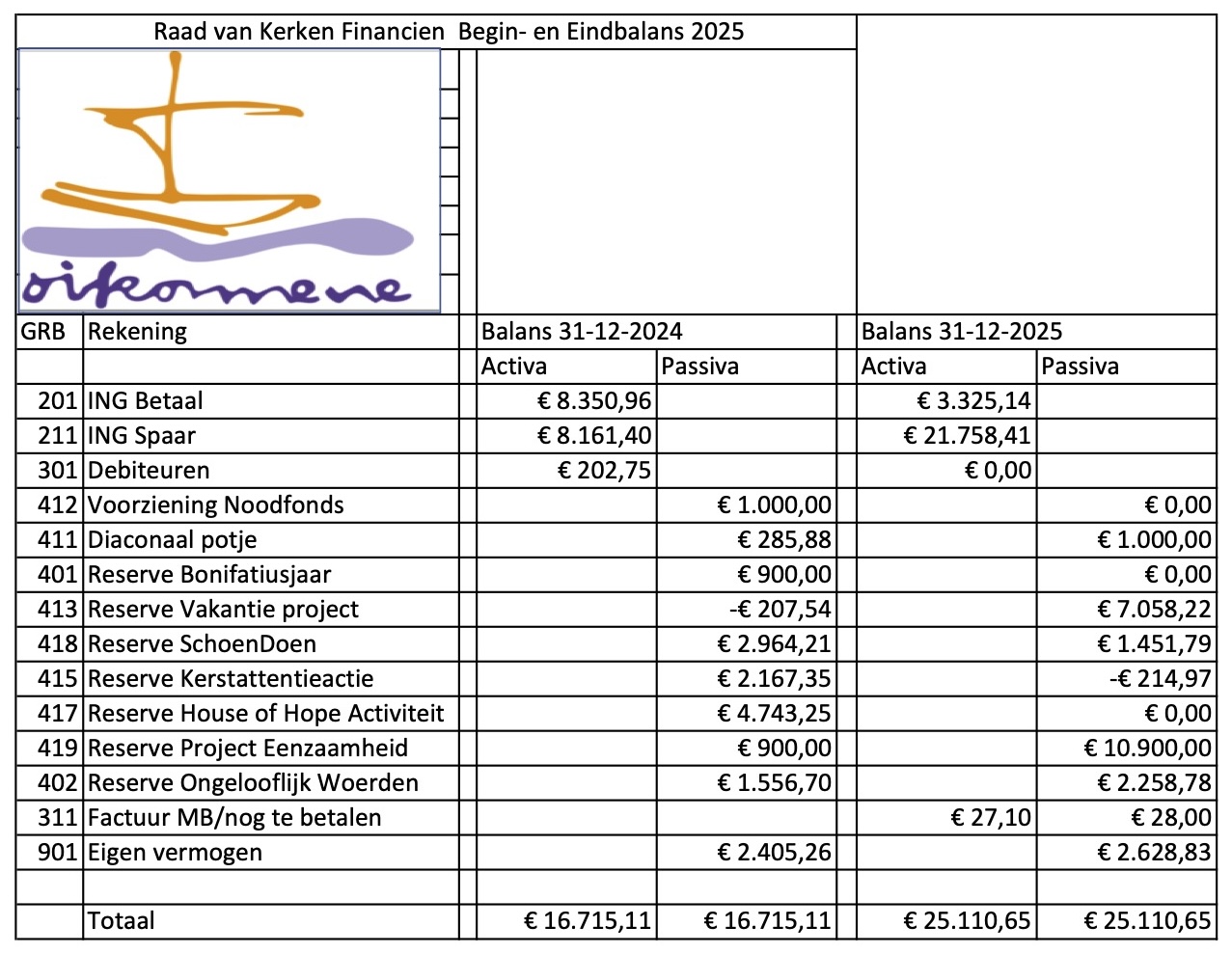 Raad van Kerken Financien Begin- en Eindbalans 2025

oikomene

| GRB | Rekening | Balans 31-12-2024 | | Balans 31-12-2025 | |
|---|---|---|---|---|---|
| | | Activa | Passiva | Activa | Passiva |
| 201 | ING Betaal | € 8.350,96 | | € 3.325,14 | |
| 211 | ING Spaar | € 8.161,40 | | € 21.758,41 | |
| 301 | Debiteuren | € 202,75 | | € 0,00 | |
| 412 | Voorziening Noodfonds | | € 1.000,00 | | € 0,00 |
| 411 | Diaconaal potje | | € 285,88 | | € 1.000,00 |
| 401 | Reserve Bonifatiusjaar | | € 900,00 | | € 0,00 |
| 413 | Reserve Vakantie project | | -€ 207,54 | | € 7.058,22 |
| 418 | Reserve SchoenDoen | | € 2.964,21 | | € 1.451,79 |
| 415 | Reserve Kerstattentieactie | | € 2.167,35 | | -€ 214,97 |
| 417 | Reserve House of Hope Activiteit | | € 4.743,25 | | € 0,00 |
| 419 | Reserve Project Eenzaamheid | | € 900,00 | | € 10.900,00 |
| 402 | Reserve Ongelooflijk Woerden | | € 1.556,70 | | € 2.258,78 |
| 311 | Factuur MB/nog te betalen | | | € 27,10 | € 28,00 |
| 901 | Eigen vermogen | | € 2.405,26 | | € 2.628,83 |
| | | | | | |
| | Totaal | € 16.715,11 | € 16.715,11 | € 25.110,65 | € 25.110,65 |